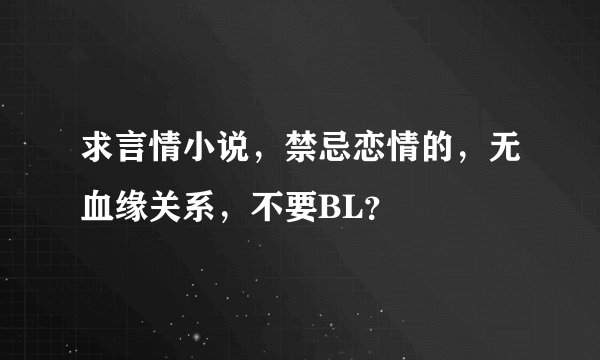 求言情小说，禁忌恋情的，无血缘关系，不要BL?